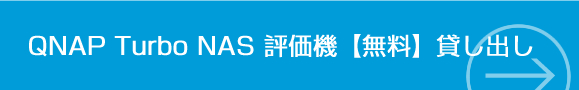 QNAP Turbo NAS 評価機【無料】貸し出し